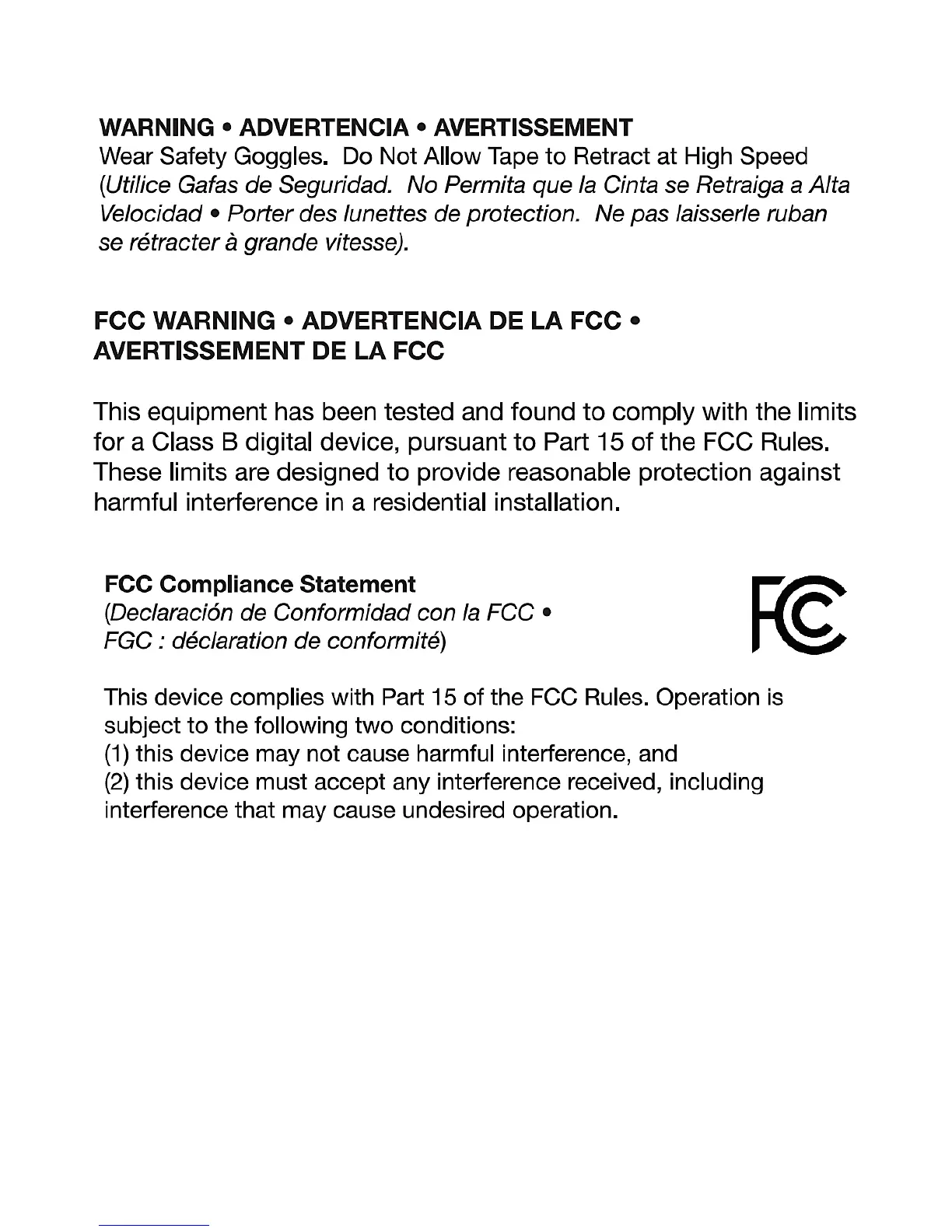 WARNING • ADVERTENCIA • AVERTISSEMENT
Wear Safety Goggles. Do Not Allow Tape to Retract at High Speed (Utilice Gafas de Seguridad. No Permita que la Cinta se Retraiga a Alta Velocidad • Porter des lunettes de protection. Ne pas laisserle ruban se rétracter à grande vitesse).

FCC WARNING • ADVERTENCIA DE LA FCC • AVERTISSEMENT DE LA FCC

This equipment has been tested and found to comply with the limits for a Class B digital device, pursuant to Part 15 of the FCC Rules. These limits are designed to provide reasonable protection against harmful interference in a residential installation.

FCC Compliance Statement
(Declaración de Conformidad con la FCC • FGC : déclaration de conformité)

FC

This device complies with Part 15 of the FCC Rules. Operation is subject to the following two conditions:
(1) this device may not cause harmful interference, and
(2) this device must accept any interference received, including interference that may cause undesired operation.